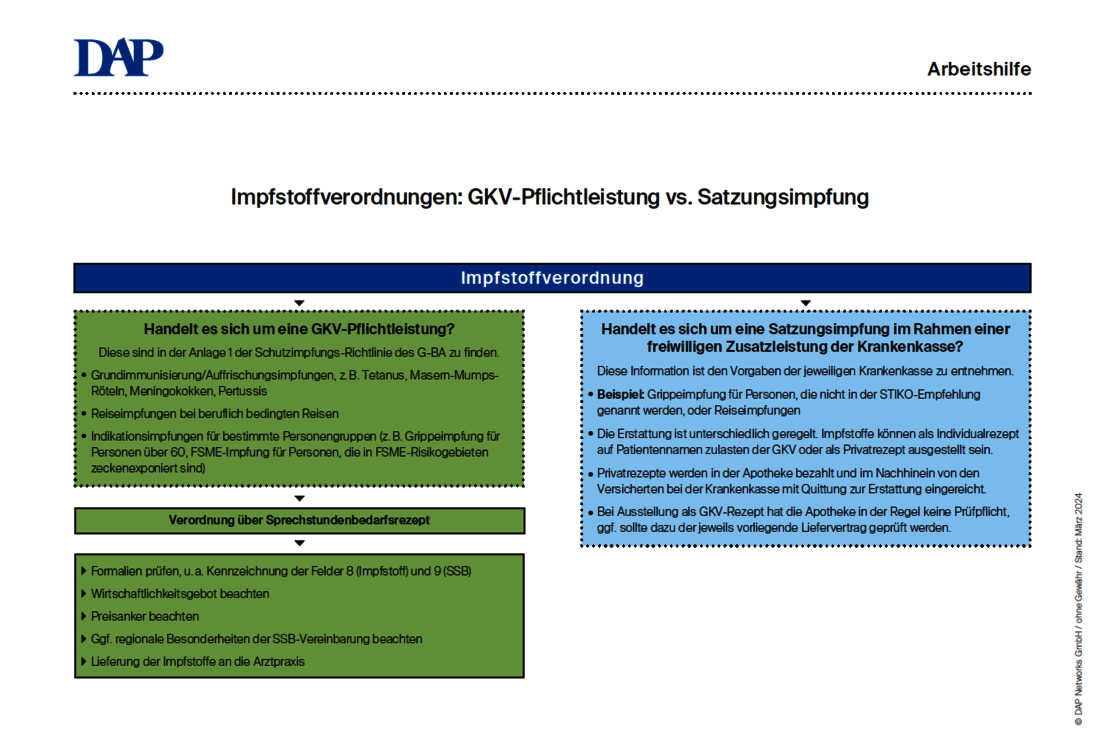 DAP

Arbeitshilfe

Impfstoffverordnungen: GKV-Pflichtleistung vs. Satzungsimpfung

Impfstoffverordnung

Handelt es sich um eine GKV-Pflichtleistung?

Diese sind in der Anlage 1 der Schutzimpfungs-Richtlinie des G-BA zu finden.

• Grundimmunisierung/Auffrischungsimpfungen, z. B. Tetanus, Masern-Mumps-Röteln, Meningokokken, Pertussis
• Reiseimpfungen bei beruflich bedingten Reisen
• Indikationsimpfungen für bestimmte Personengruppen (z. B. Grippeimpfung für Personen über 60, FSME-Impfung für Personen, die in FSME-Risikogebieten zeckenexponiert sind)

Verordnung über Sprechstundenbedarfsrezept

▸ Formalien prüfen, u. a. Kennzeichnung der Felder 8 (Impfstoff) und 9 (SSB)
▸ Wirtschaftlichkeitsgebot beachten
▸ Preisanker beachten
▸ Ggf. regionale Besonderheiten der SSB-Vereinbarung beachten
▸ Lieferung der Impfstoffe an die Arztpraxis

Handelt es sich um eine Satzungsimpfung im Rahmen einer freiwilligen Zusatzleistung der Krankenkasse?

Diese Information ist den Vorgaben der jeweiligen Krankenkasse zu entnehmen.

• Beispiel: Grippeimpfung für Personen, die nicht in der STIKO-Empfehlung genannt werden, oder Reiseimpfungen
• Die Erstattung ist unterschiedlich geregelt. Impfstoffe können als Individualrezept auf Patientennamen zulasten der GKV oder als Privatrezept ausgestellt sein.
• Privatrezepte werden in der Apotheke bezahlt und im Nachhinein von den Versicherten bei der Krankenkasse mit Quittung zur Erstattung eingereicht.
• Bei Ausstellung als GKV-Rezept hat die Apotheke in der Regel keine Prüfpflicht, ggf. sollte dazu der jeweils vorliegende Liefervertrag geprüft werden.

© DAP Networks GmbH / ohne Gewähr / Stand: März 2024